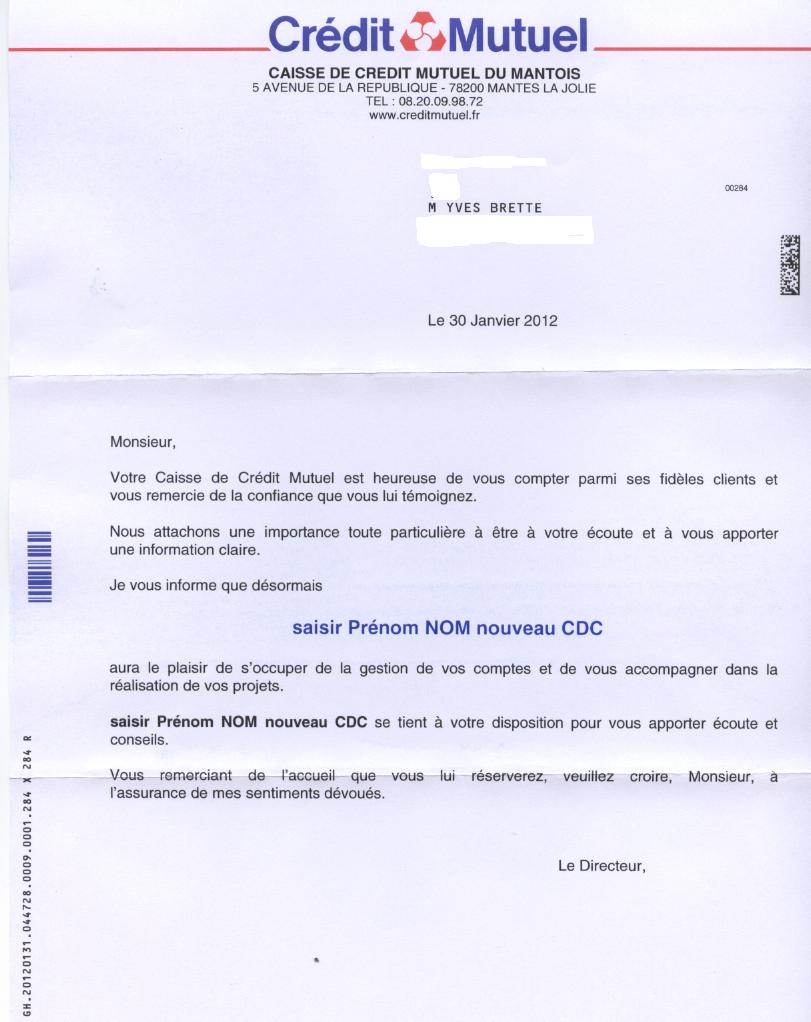 Crédit Mutuel

CAISSE DE CREDIT MUTUEL DU MANTOIS
5 AVENUE DE LA REPUBLIQUE - 78200 MANTES LA JOLIE
TEL : 08.20.09.98.72
www.creditmutuel.fr

00284

M YVES BRETTE

Le 30 Janvier 2012

Monsieur,

Votre Caisse de Crédit Mutuel est heureuse de vous compter parmi ses fidèles clients et vous remercie de la confiance que vous lui témoignez.

Nous attachons une importance toute particulière à être à votre écoute et à vous apporter une information claire.

Je vous informe que désormais

saisir Prénom NOM nouveau CDC

aura le plaisir de s'occuper de la gestion de vos comptes et de vous accompagner dans la réalisation de vos projets.

saisir Prénom NOM nouveau CDC se tient à votre disposition pour vous apporter écoute et conseils.

Vous remerciant de l'accueil que vous lui réserverez, veuillez croire, Monsieur, à l'assurance de mes sentiments dévoués.

Le Directeur,

GH.20120131.044728.0009.0001.284 X 284 R